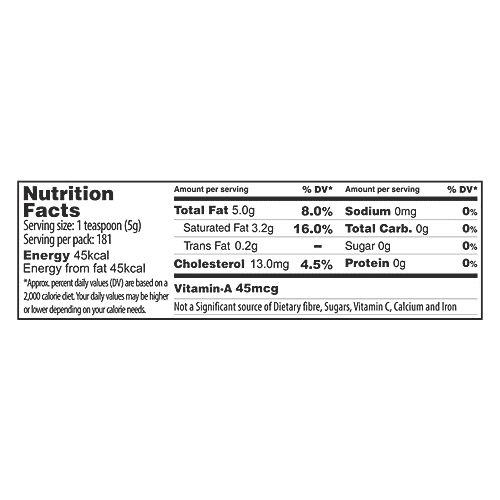 Nutrition Facts
Serving size: 1 teaspoon (5g)
Serving per pack: 181
Energy 45kcal
Energy from fat 45kcal
*Approx. percent daily values (DV) are based on a 2,000 calorie diet. Your daily values may be higher or lower depending on your calorie needs.

| Amount per serving | % DV* | Amount per serving | % DV* |
|---|---|---|---|
| Total Fat 5.0g | 8.0% | Sodium 0mg | 0% |
| Saturated Fat 3.2g | 16.0% | Total Carb. 0g | 0% |
| Trans Fat 0.2g | – | Sugar 0g | 0% |
| Cholesterol 13.0mg | 4.5% | Protein 0g | 0% |

Vitamin-A 45mcg
Not a Significant source of Dietary fibre, Sugars, Vitamin C, Calcium and Iron